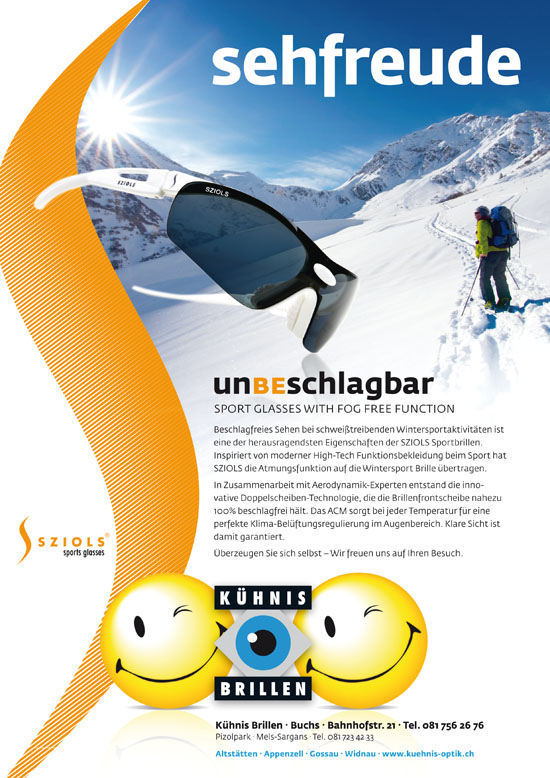 sehfreude

SZIOLS

SZIOLS

unBEschlagbar
SPORT GLASSES WITH FOG FREE FUNCTION

Beschlagfreies Sehen bei schweißtreibenden Wintersportaktivitäten ist eine der herausragendsten Eigenschaften der SZIOLS Sportbrillen. Inspiriert von moderner High-Tech Funktionsbekleidung beim Sport hat SZIOLS die Atmungsfunktion auf die Wintersport Brille übertragen.

In Zusammenarbeit mit Aerodynamik-Experten entstand die innovative Doppelscheiben-Technologie, die die Brillenfrontscheibe nahezu 100% beschlagfrei hält. Das ACM sorgt bei jeder Temperatur für eine perfekte Klima-Belüftungsregulierung im Augenbereich. Klare Sicht ist damit garantiert.

Überzeugen Sie sich selbst – Wir freuen uns auf Ihren Besuch.

SZIOLS®
sports glasses

KÜHNIS
BRILLEN

Kühnis Brillen · Buchs · Bahnhofstr. 21 · Tel. 081 756 26 76
Pizolpark · Mels-Sargans · Tel. 081 723 42 33
Altstätten · Appenzell · Gossau · Widnau · www.kuehnis-optik.ch